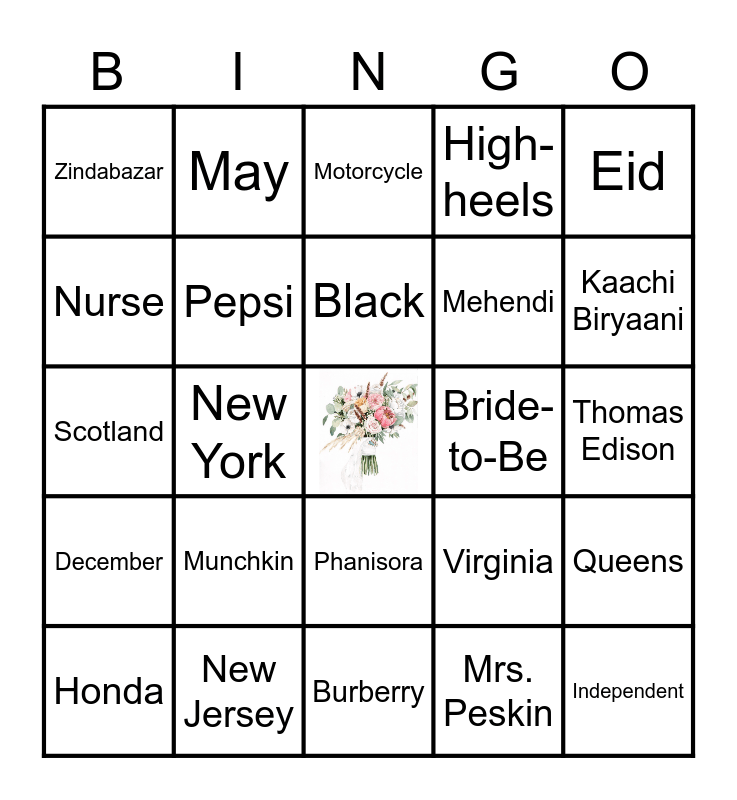 | B | I | N | G | O |
|---|---|---|---|---|
| Zindabazar | May | Motorcycle | High-heels | Eid |
| Nurse | Pepsi | Black | Mehendi | Kaachi Biryaani |
| Scotland | New York | | Bride-to-Be | Thomas Edison |
| December | Munchkin | Phanisora | Virginia | Queens |
| Honda | New Jersey | Burberry | Mrs. Peskin | Independent |